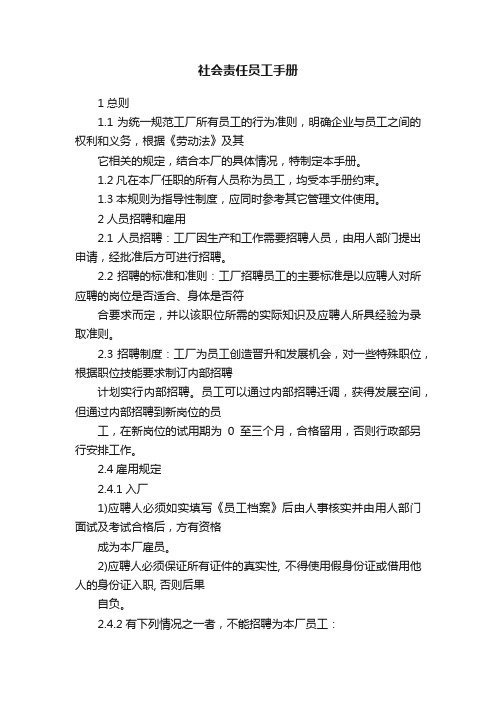 社会责任员工手册

1 总则

1.1 为统一规范工厂所有员工的行为准则，明确企业与员工之间的权利和义务，根据《劳动法》及其

它相关的规定，结合本厂的具体情况，特制定本手册。

1.2 凡在本厂任职的所有人员称为员工，均受本手册约束。

1.3 本规则为指导性制度，应同时参考其它管理文件使用。

2 人员招聘和雇用

2.1 人员招聘：工厂因生产和工作需要招聘人员，由用人部门提出申请，经批准后方可进行招聘。

2.2 招聘的标准和准则：工厂招聘员工的主要标准是以应聘人对所应聘的岗位是否适合、身体是否符

合要求而定，并以该职位所需的实际知识及应聘人所具经验为录取准则。

2.3 招聘制度：工厂为员工创造晋升和发展机会，对一些特殊职位，根据职位技能要求制订内部招聘

计划实行内部招聘。员工可以通过内部招聘迁调，获得发展空间，但通过内部招聘到新岗位的员

工，在新岗位的试用期为 0 至三个月，合格留用，否则行政部另行安排工作。

2.4 雇用规定

2.4.1 入厂

1)应聘人必须如实填写《员工档案》后由人事核实并由用人部门面试及考试合格后，方有资格

成为本厂雇员。

2)应聘人必须保证所有证件的真实性, 不得使用假身份证或借用他人的身份证入职, 否则后果

自负。

2.4.2 有下列情况之一者，不能招聘为本厂员工：